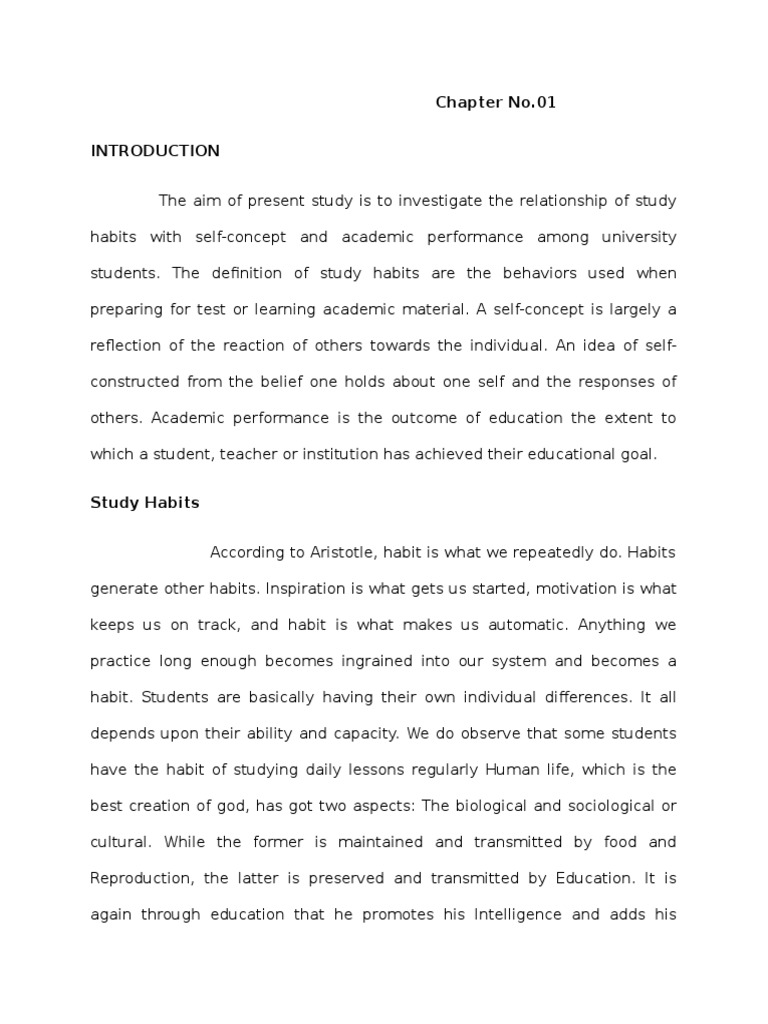 Chapter No.01

INTRODUCTION

The aim of present study is to investigate the relationship of study habits with self-concept and academic performance among university students. The definition of study habits are the behaviors used when preparing for test or learning academic material. A self-concept is largely a reflection of the reaction of others towards the individual. An idea of self-constructed from the belief one holds about one self and the responses of others. Academic performance is the outcome of education the extent to which a student, teacher or institution has achieved their educational goal.

Study Habits

According to Aristotle, habit is what we repeatedly do. Habits generate other habits. Inspiration is what gets us started, motivation is what keeps us on track, and habit is what makes us automatic. Anything we practice long enough becomes ingrained into our system and becomes a habit. Students are basically having their own individual differences. It all depends upon their ability and capacity. We do observe that some students have the habit of studying daily lessons regularly Human life, which is the best creation of god, has got two aspects: The biological and sociological or cultural. While the former is maintained and transmitted by food and Reproduction, the latter is preserved and transmitted by Education. It is again through education that he promotes his Intelligence and adds his